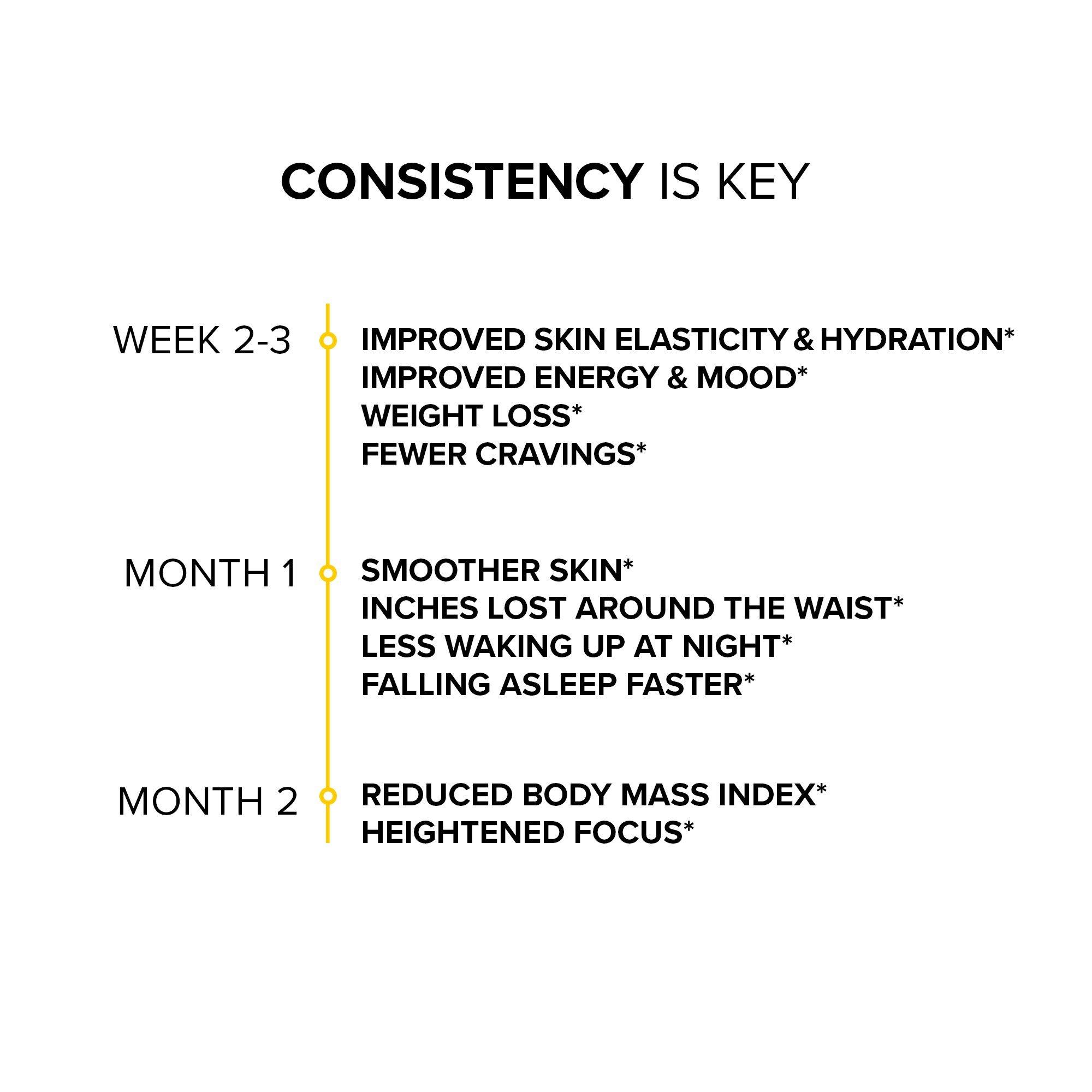 CONSISTENCY IS KEY

WEEK 2-3

IMPROVED SKIN ELASTICITY & HYDRATION*
IMPROVED ENERGY & MOOD*
WEIGHT LOSS*
FEWER CRAVINGS*

MONTH 1

SMOOTHER SKIN*
INCHES LOST AROUND THE WAIST*
LESS WAKING UP AT NIGHT*
FALLING ASLEEP FASTER*

MONTH 2

REDUCED BODY MASS INDEX*
HEIGHTENED FOCUS*